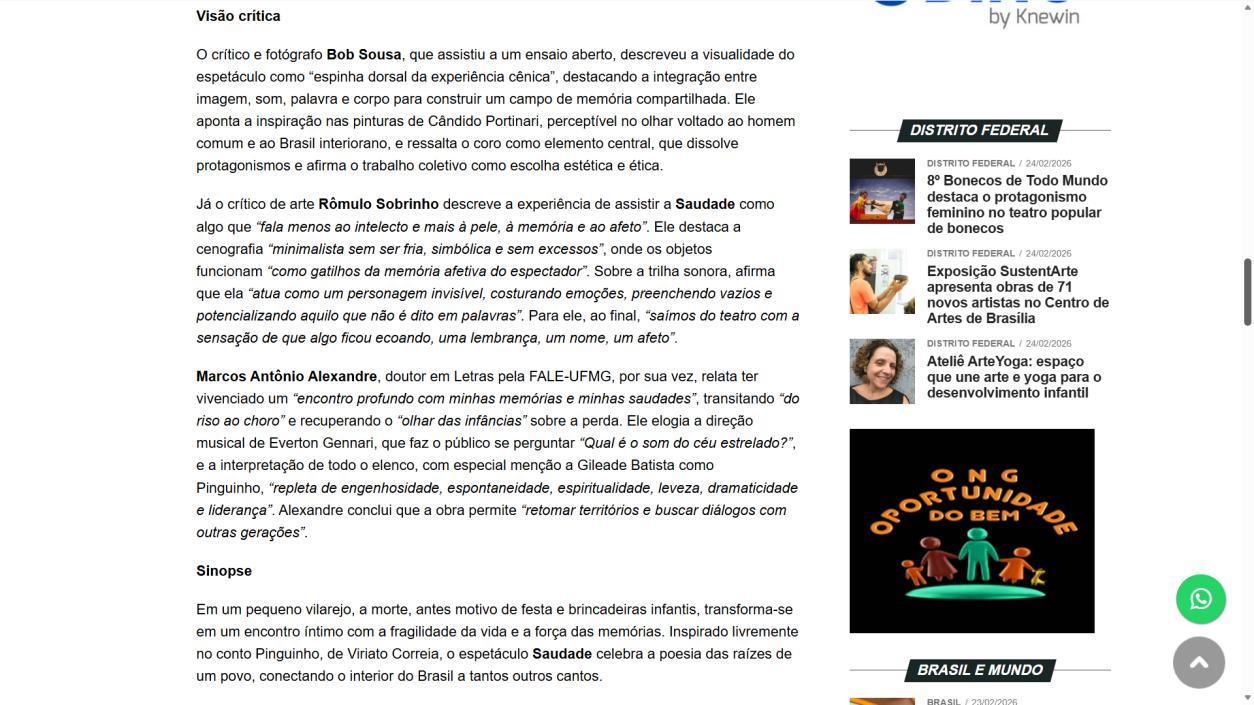 Visão crítica

O crítico e fotógrafo Bob Sousa, que assistiu a um ensaio aberto, descreveu a visualidade do espetáculo como “espinha dorsal da experiência cênica”, destacando a integração entre imagem, som, palavra e corpo para construir um campo de memória compartilhada. Ele aponta a inspiração nas pinturas de Cândido Portinari, perceptível no olhar voltado ao homem comum e ao Brasil interiorano, e ressalta o coro como elemento central, que dissolve protagonismos e afirma o trabalho coletivo como escolha estética e ética.

Já o crítico de arte Rômulo Sobrinho descreve a experiência de assistir a Saudade como algo que “fala menos ao intelecto e mais à pele, à memória e ao afeto”. Ele destaca a cenografia “minimalista sem ser fria, simbólica e sem excessos”, onde os objetos funcionam “como gatilhos da memória afetiva do espectador”. Sobre a trilha sonora, afirma que ela “atua como um personagem invisível, costurando emoções, preenchendo vazios e potencializando aquilo que não é dito em palavras”. Para ele, ao final, “saímos do teatro com a sensação de que algo ficou ecoando, uma lembrança, um nome, um afeto”.

Marcos Antônio Alexandre, doutor em Letras pela FALE-UFMG, por sua vez, relata ter vivenciado um “encontro profundo com minhas memórias e minhas saudades”, transitando “do riso ao choro” e recuperando o “olhar das infâncias” sobre a perda. Ele elogia a direção musical de Everton Gennari, que faz o público se perguntar “Qual é o som do céu estrelado?”, e a interpretação de todo o elenco, com especial menção a Gileade Batista como Pinguinho, “repleta de engenhosidade, espontaneidade, espiritualidade, leveza, dramaticidade e liderança”. Alexandre conclui que a obra permite “retomar territórios e buscar diálogos com outras gerações”.

Sinopse

Em um pequeno vilarejo, a morte, antes motivo de festa e brincadeiras infantis, transforma-se em um encontro íntimo com a fragilidade da vida e a força das memórias. Inspirado livremente no conto Pinguinho, de Viriato Correia, o espetáculo Saudade celebra a poesia das raízes de um povo, conectando o interior do Brasil a tantos outros cantos.

by Knewin

DISTRITO FEDERAL

DISTRITO FEDERAL / 24/02/2026
8º Bonecos de Todo Mundo destaca o protagonismo feminino no teatro popular de bonecos

DISTRITO FEDERAL / 24/02/2026
Exposição SustentArte apresenta obras de 71 novos artistas no Centro de Artes de Brasília

DISTRITO FEDERAL / 24/02/2026
Ateliê ArteYoga: espaço que une arte e yoga para o desenvolvimento infantil

ONG OPORTUNIDADE DO BEM

BRASIL E MUNDO

BRASIL / 23/02/2026